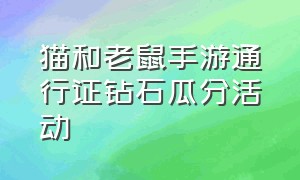 猫和老鼠手游通行证钻石瓜分活动